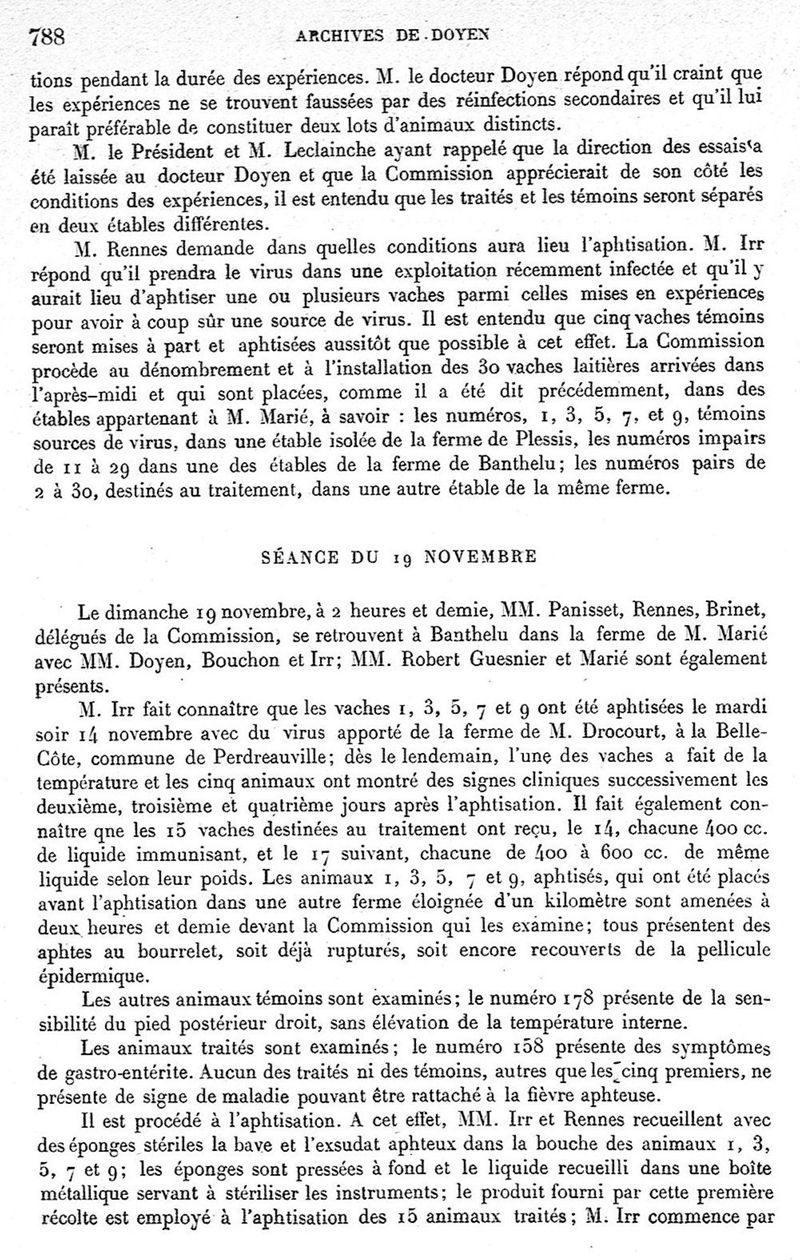 788 ARCHIVES DE DOYEN

tions pendant la durée des expériences. M. le docteur Doyen répond qu'il craint que les expériences ne se trouvent faussées par des réinfections secondaires et qu'il lui paraît préférable de constituer deux lots d'animaux distincts.

M. le Président et M. Leclainche ayant rappelé que la direction des essais a été laissée au docteur Doyen et que la Commission apprécierait de son côté les conditions des expériences, il est entendu que les traités et les témoins seront séparés en deux étables différentes.

M. Rennes demande dans quelles conditions aura lieu l'aphtisation. M. Irr répond qu'il prendra le virus dans une exploitation récemment infectée et qu'il y aurait lieu d'aphtiser une ou plusieurs vaches parmi celles mises en expériences pour avoir à coup sûr une source de virus. Il est entendu que cinq vaches témoins seront mises à part et aphtisées aussitôt que possible à cet effet. La Commission procède au dénombrement et à l'installation des 30 vaches laitières arrivées dans l'après-midi et qui sont placées, comme il a été dit précédemment, dans des étables appartenant à M. Marié, à savoir : les numéros, 1, 3, 5, 7, et 9, témoins sources de virus, dans une étable isolée de la ferme de Plessis, les numéros impairs de 11 à 29 dans une des étables de la ferme de Banthelu; les numéros pairs de 2 à 30, destinés au traitement, dans une autre étable de la même ferme.

SÉANCE DU 19 NOVEMBRE

Le dimanche 19 novembre, à 2 heures et demie, MM. Panisset, Rennes, Brinet, délégués de la Commission, se retrouvent à Banthelu dans la ferme de M. Marié avec MM. Doyen, Bouchon et Irr; MM. Robert Guesnier et Marié sont également présents.

M. Irr fait connaître que les vaches 1, 3, 5, 7 et 9 ont été aphtisées le mardi soir 14 novembre avec du virus apporté de la ferme de M. Drocourt, à la Belle-Côte, commune de Perdreauville; dès le lendemain, l'une des vaches a fait de la température et les cinq animaux ont montré des signes cliniques successivement les deuxième, troisième et quatrième jours après l'aphtisation. Il fait également connaître qne les 15 vaches destinées au traitement ont reçu, le 14, chacune 400 cc. de liquide immunisant, et le 17 suivant, chacune de 400 à 600 cc. de même liquide selon leur poids. Les animaux 1, 3, 5, 7 et 9, aphtisés, qui ont été placés avant l'aphtisation dans une autre ferme éloignée d'un kilomètre sont amenées à deux heures et demie devant la Commission qui les examine; tous présentent des aphtes au bourrelet, soit déjà rupturés, soit encore recouverts de la pellicule épidermique.

Les autres animaux témoins sont examinés; le numéro 178 présente de la sensibilité du pied postérieur droit, sans élévation de la température interne.

Les animaux traités sont examinés; le numéro 158 présente des symptômes de gastro-entérite. Aucun des traités ni des témoins, autres que les cinq premiers, ne présente de signe de maladie pouvant être rattaché à la fièvre aphteuse.

Il est procédé à l'aphtisation. A cet effet, MM. Irr et Rennes recueillent avec des éponges stériles la bave et l'exsudat aphteux dans la bouche des animaux 1, 3, 5, 7 et 9; les éponges sont pressées à fond et le liquide recueilli dans une boîte métallique servant à stériliser les instruments; le produit fourni par cette première récolte est employé à l'aphtisation des 15 animaux traités; M. Irr commence par